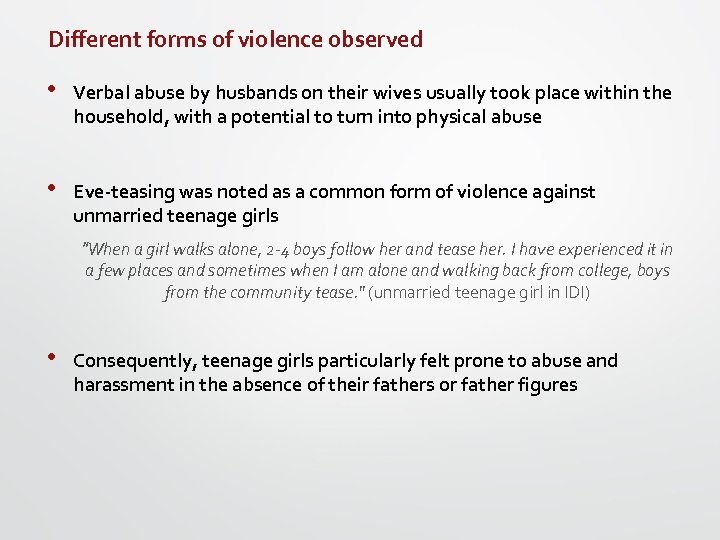 Different forms of violence observed

• Verbal abuse by husbands on their wives usually took place within the household, with a potential to turn into physical abuse

• Eve-teasing was noted as a common form of violence against unmarried teenage girls

"When a girl walks alone, 2-4 boys follow her and tease her. I have experienced it in a few places and sometimes when I am alone and walking back from college, boys from the community tease." (unmarried teenage girl in IDI)

• Consequently, teenage girls particularly felt prone to abuse and harassment in the absence of their fathers or father figures